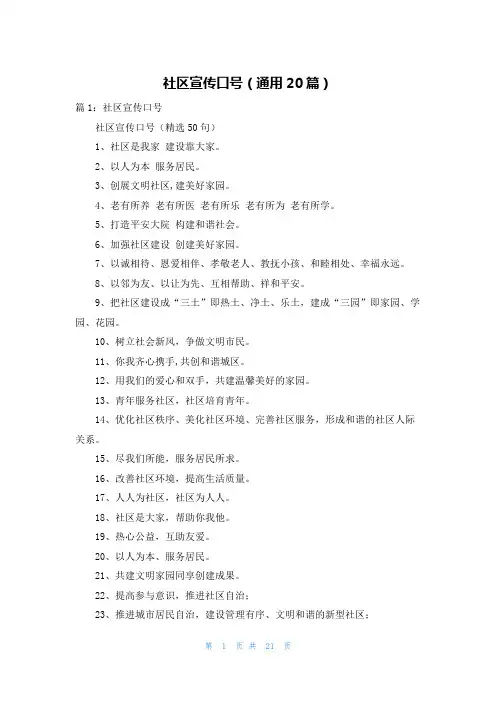 社区宣传口号（通用20篇）

篇1：社区宣传口号

社区宣传口号（精选50句）

1、社区是我家 建设靠大家。

2、以人为本 服务居民。

3、创展文明社区,建美好家园。

4、老有所养 老有所医 老有所乐 老有所为 老有所学。

5、打造平安大院 构建和谐社会。

6、加强社区建设 创建美好家园。

7、以诚相待、恩爱相伴、孝敬老人、教抚小孩、和睦相处、幸福永远。

8、以邻为友、以让为先、互相帮助、祥和平安。

9、把社区建设成“三土”即热土、净土、乐土，建成“三园”即家园、学园、花园。

10、树立社会新风，争做文明市民。

11、你我齐心携手,共创和谐城区。

12、用我们的爱心和双手，共建温馨美好的家园。

13、青年服务社区，社区培育青年。

14、优化社区秩序、美化社区环境、完善社区服务，形成和谐的社区人际关系。

15、尽我们所能，服务居民所求。

16、改善社区环境，提高生活质量。

17、人人为社区，社区为人人。

18、社区是大家，帮助你我他。

19、热心公益，互助友爱。

20、以人为本、服务居民。

21、共建文明家园同享创建成果。

22、提高参与意识，推进社区自治；

23、推进城市居民自治，建设管理有序、文明和谐的新型社区；

第 1 页 共 21 页